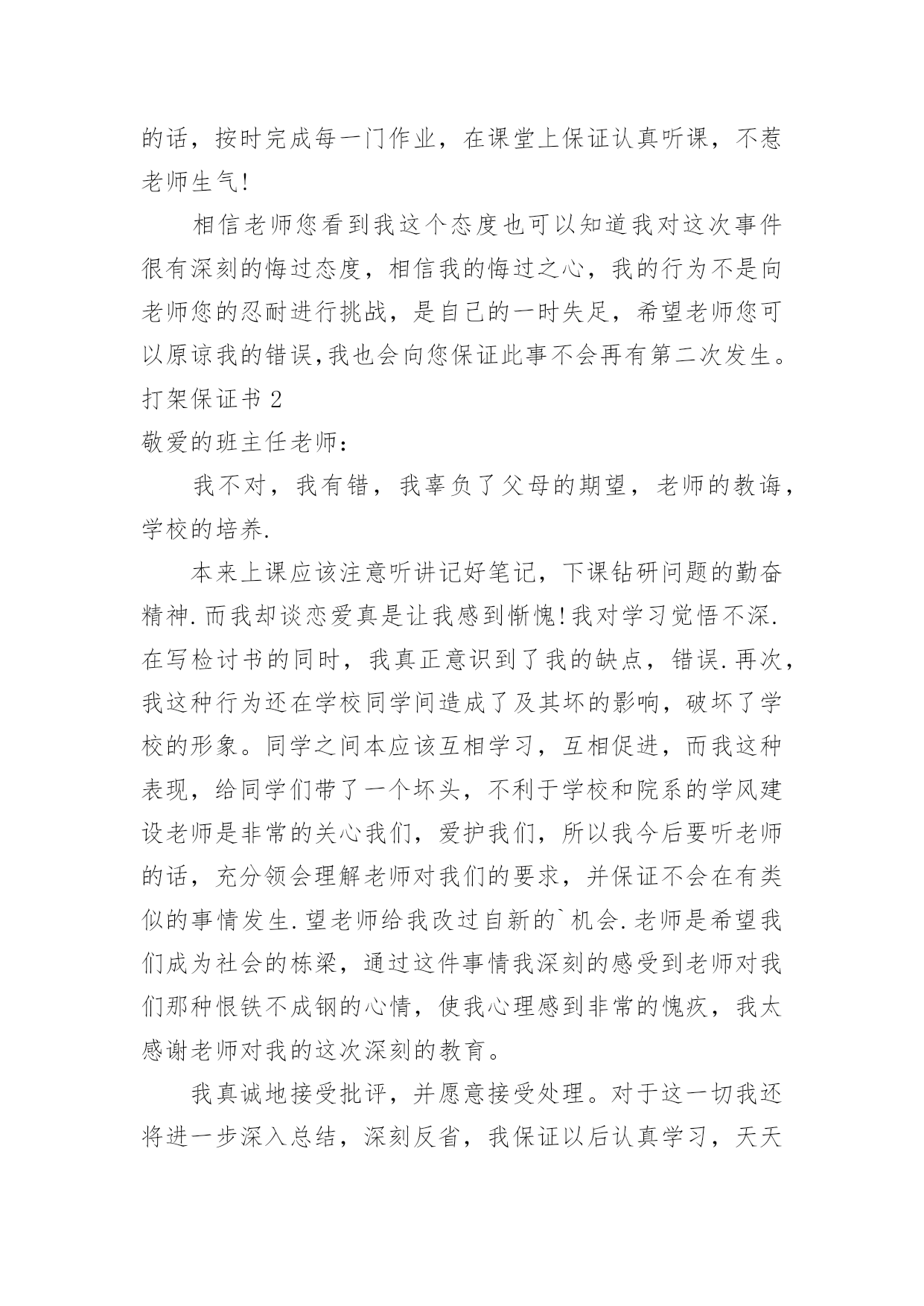 的话，按时完成每一门作业，在课堂上保证认真听课，不惹老师生气!

相信老师您看到我这个态度也可以知道我对这次事件很有深刻的悔过态度，相信我的悔过之心，我的行为不是向老师您的忍耐进行挑战，是自己的一时失足，希望老师您可以原谅我的错误,我也会向您保证此事不会再有第二次发生。

打架保证书 2

敬爱的班主任老师：

我不对，我有错，我辜负了父母的期望，老师的教诲，学校的培养.

本来上课应该注意听讲记好笔记，下课钻研问题的勤奋精神.而我却谈恋爱真是让我感到惭愧!我对学习觉悟不深.在写检讨书的同时，我真正意识到了我的缺点，错误.再次，我这种行为还在学校同学间造成了及其坏的影响，破坏了学校的形象。同学之间本应该互相学习，互相促进，而我这种表现，给同学们带了一个坏头，不利于学校和院系的学风建设老师是非常的关心我们，爱护我们，所以我今后要听老师的话，充分领会理解老师对我们的要求，并保证不会在有类似的事情发生.望老师给我改过自新的`机会.老师是希望我们成为社会的栋梁，通过这件事情我深刻的感受到老师对我们那种恨铁不成钢的心情，使我心理感到非常的愧疚，我太感谢老师对我的这次深刻的教育。

我真诚地接受批评，并愿意接受处理。对于这一切我还将进一步深入总结，深刻反省，我保证以后认真学习，天天